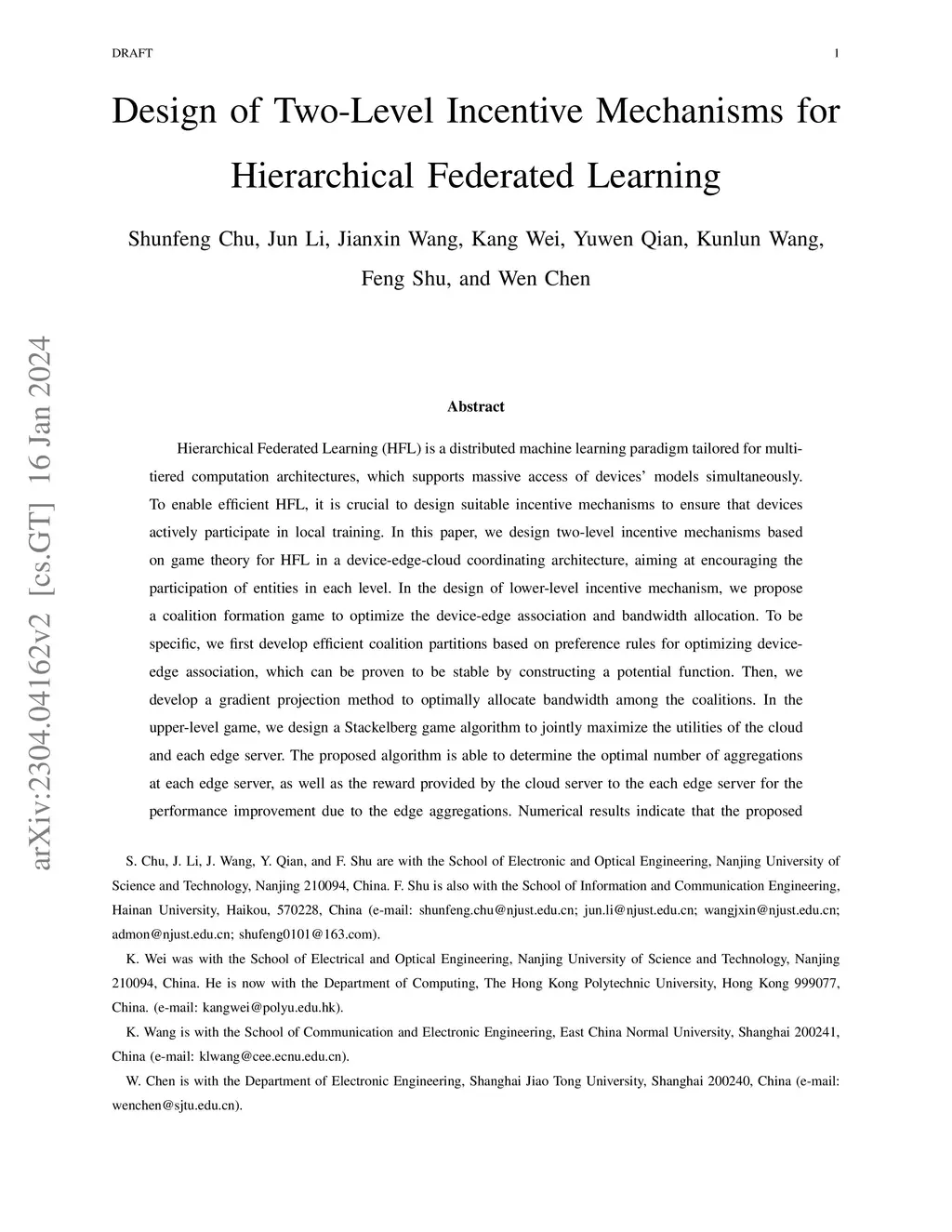 DRAFT 1

Design of Two-Level Incentive Mechanisms for Hierarchical Federated Learning

Shunfeng Chu, Jun Li, Jianxin Wang, Kang Wei, Yuwen Qian, Kunlun Wang, Feng Shu, and Wen Chen

arXiv:2304.04162v2 [cs.GT] 16 Jan 2024

Abstract

Hierarchical Federated Learning (HFL) is a distributed machine learning paradigm tailored for multi-tiered computation architectures, which supports massive access of devices' models simultaneously. To enable efficient HFL, it is crucial to design suitable incentive mechanisms to ensure that devices actively participate in local training. In this paper, we design two-level incentive mechanisms based on game theory for HFL in a device-edge-cloud coordinating architecture, aiming at encouraging the participation of entities in each level. In the design of lower-level incentive mechanism, we propose a coalition formation game to optimize the device-edge association and bandwidth allocation. To be specific, we first develop efficient coalition partitions based on preference rules for optimizing device-edge association, which can be proven to be stable by constructing a potential function. Then, we develop a gradient projection method to optimally allocate bandwidth among the coalitions. In the upper-level game, we design a Stackelberg game algorithm to jointly maximize the utilities of the cloud and each edge server. The proposed algorithm is able to determine the optimal number of aggregations at each edge server, as well as the reward provided by the cloud server to the each edge server for the performance improvement due to the edge aggregations. Numerical results indicate that the proposed

S. Chu, J. Li, J. Wang, Y. Qian, and F. Shu are with the School of Electronic and Optical Engineering, Nanjing University of Science and Technology, Nanjing 210094, China. F. Shu is also with the School of Information and Communication Engineering, Hainan University, Haikou, 570228, China (e-mail: shunfeng.chu@njust.edu.cn; jun.li@njust.edu.cn; wangjxin@njust.edu.cn; admon@njust.edu.cn; shufeng0101@163.com).

K. Wei was with the School of Electrical and Optical Engineering, Nanjing University of Science and Technology, Nanjing 210094, China. He is now with the Department of Computing, The Hong Kong Polytechnic University, Hong Kong 999077, China. (e-mail: kangwei@polyu.edu.hk).

K. Wang is with the School of Communication and Electronic Engineering, East China Normal University, Shanghai 200241, China (e-mail: klwang@cee.ecnu.edu.cn).

W. Chen is with the Department of Electronic Engineering, Shanghai Jiao Tong University, Shanghai 200240, China (e-mail: wenchen@sjtu.edu.cn).